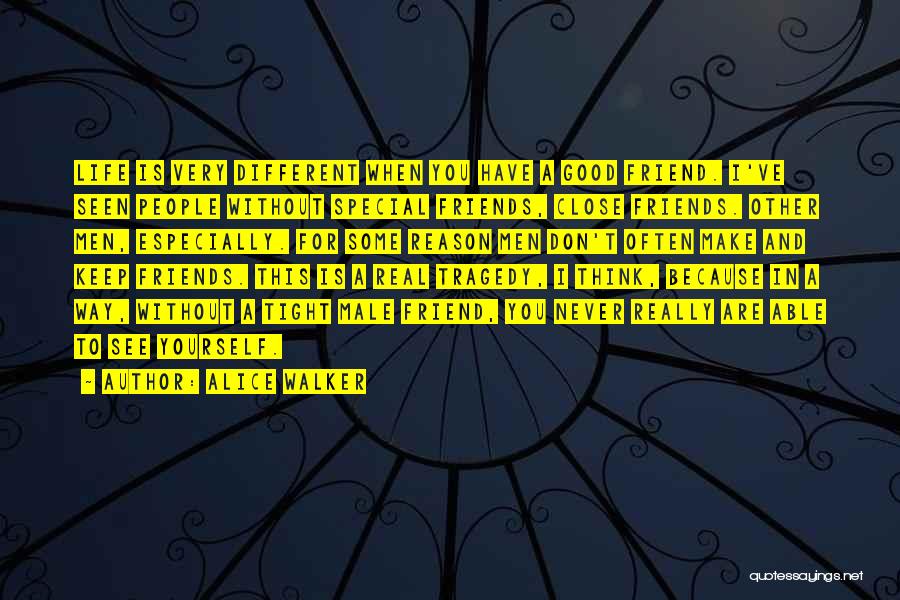 LIFE IS VERY DIFFERENT WHEN YOU HAVE A GOOD FRIEND. I'VE SEEN PEOPLE WITHOUT SPECIAL FRIENDS, CLOSE FRIENDS. OTHER MEN, ESPECIALLY. FOR SOME REASON MEN DON'T OFTEN MAKE AND KEEP FRIENDS. THIS IS A REAL TRAGEDY, I THINK, BECAUSE IN A WAY, WITHOUT A TIGHT MALE FRIEND, YOU NEVER REALLY ARE ABLE TO SEE YOURSELF.

- AUTHOR: ALICE WALKER

quotessayings.net